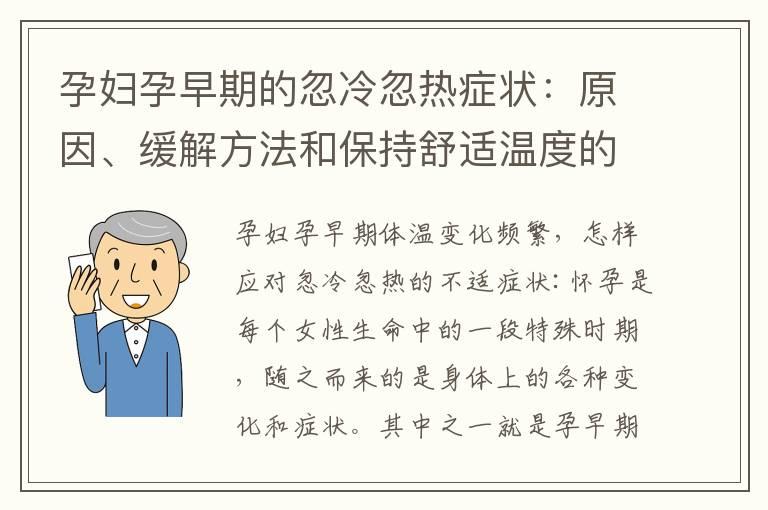 孕妇孕早期的忽冷忽热症状：原因、缓解方法和保持舒适温度的

孕妇孕早期体温变化频繁，怎样应对忽冷忽热的不适症状：怀孕是每个女性生命中的一段特殊时期，随之而来的是身体上的各种变化和症状。其中之一就是孕早期